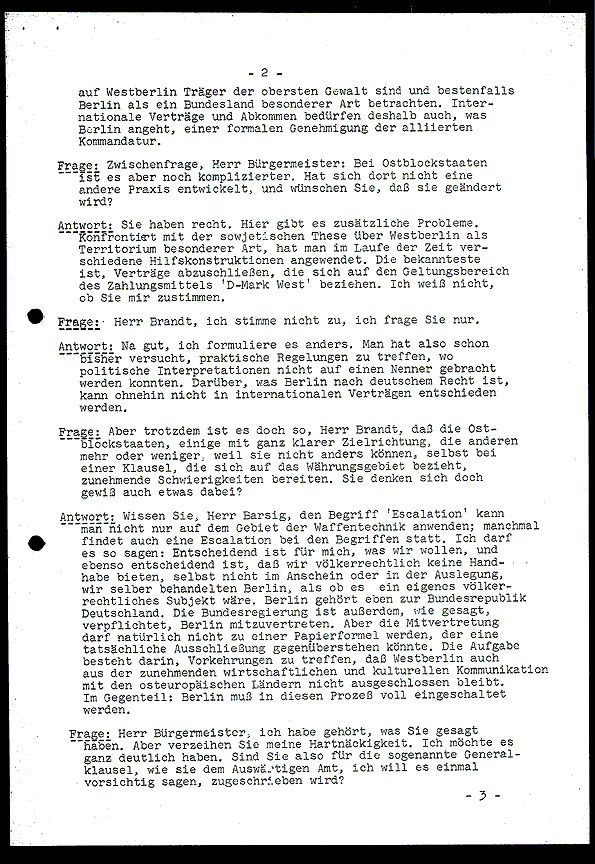 - 2 -

auf Westberlin Träger der obersten Gewalt sind und bestenfalls Berlin als ein Bundesland besonderer Art betrachten. Internationale Verträge und Abkommen bedürfen deshalb auch, was Berlin angeht, einer formalen Genehmigung der alliierten Kommandatur.

Frage: Zwischenfrage, Herr Bürgermeister: Bei Ostblockstaaten ist es aber noch komplizierter. Hat sich dort nicht eine andere Praxis entwickelt, und wünschen Sie, daß sie geändert wird?

Antwort: Sie haben recht. Hier gibt es zusätzliche Probleme. Konfrontiert mit der sowjetischen These über Westberlin als Territorium besonderer Art, hat man im Laufe der Zeit verschiedene Hilfskonstruktionen angewendet. Die bekannteste ist, Verträge abzuschließen, die sich auf den Geltungsbereich des Zahlungsmittels 'D-Mark West' beziehen. Ich weiß nicht, ob Sie mir zustimmen.

Frage: Herr Brandt, ich stimme nicht zu, ich frage Sie nur.

Antwort: Na gut, ich formuliere es anders. Man hat also schon bisher versucht, praktische Regelungen zu treffen, wo politische Interpretationen nicht auf einen Nenner gebracht werden konnten. Darüber, was Berlin nach deutschem Recht ist, kann ohnehin nicht in internationalen Verträgen entschieden werden.

Frage: Aber trotzdem ist es doch so, Herr Brandt, daß die Ostblockstaaten, einige mit ganz klarer Zielrichtung, die anderen mehr oder weniger, weil sie nicht anders können, selbst bei einer Klausel, die sich auf das Währungsgebiet bezieht, zunehmende Schwierigkeiten bereiten. Sie denken sich doch gewiß auch etwas dabei?

Antwort: Wissen Sie, Herr Barsig, den Begriff 'Escalation' kann man nicht nur auf dem Gebiet der Waffentechnik anwenden; manchmal findet auch eine Escalation bei den Begriffen statt. Ich darf es so sagen: Entscheidend ist für mich, was wir wollen, und ebenso entscheidend ist, daß wir völkerrechtlich keine Handhabe bieten, selbst nicht im Anschein oder in der Auslegung, wir selber behandelten Berlin, als ob es ein eigenes völkerrechtliches Subjekt wäre. Berlin gehört eben zur Bundesrepublik Deutschland. Die Bundesregierung ist außerdem, wie gesagt, verpflichtet, Berlin mitzuvertreten. Aber die Mitvertretung darf natürlich nicht zu einer Papierformel werden, der eine tatsächliche Ausschließung gegenüberstehen könnte. Die Aufgabe besteht darin, Vorkehrungen zu treffen, daß Westberlin auch aus der zunehmenden wirtschaftlichen und kulturellen Kommunikation mit den osteuropäischen Ländern nicht ausgeschlossen bleibt. Im Gegenteil: Berlin muß in diesen Prozeß voll eingeschaltet werden.

Frage: Herr Bürgermeister, ich habe gehört, was Sie gesagt haben. Aber verzeihen Sie meine Hartnäckigkeit. Ich möchte es ganz deutlich haben. Sind Sie also für die sogenannte Generalklausel, wie sie dem Auswärtigen Amt, ich will es einmal vorsichtig sagen, zugeschrieben wird?

- 3 -